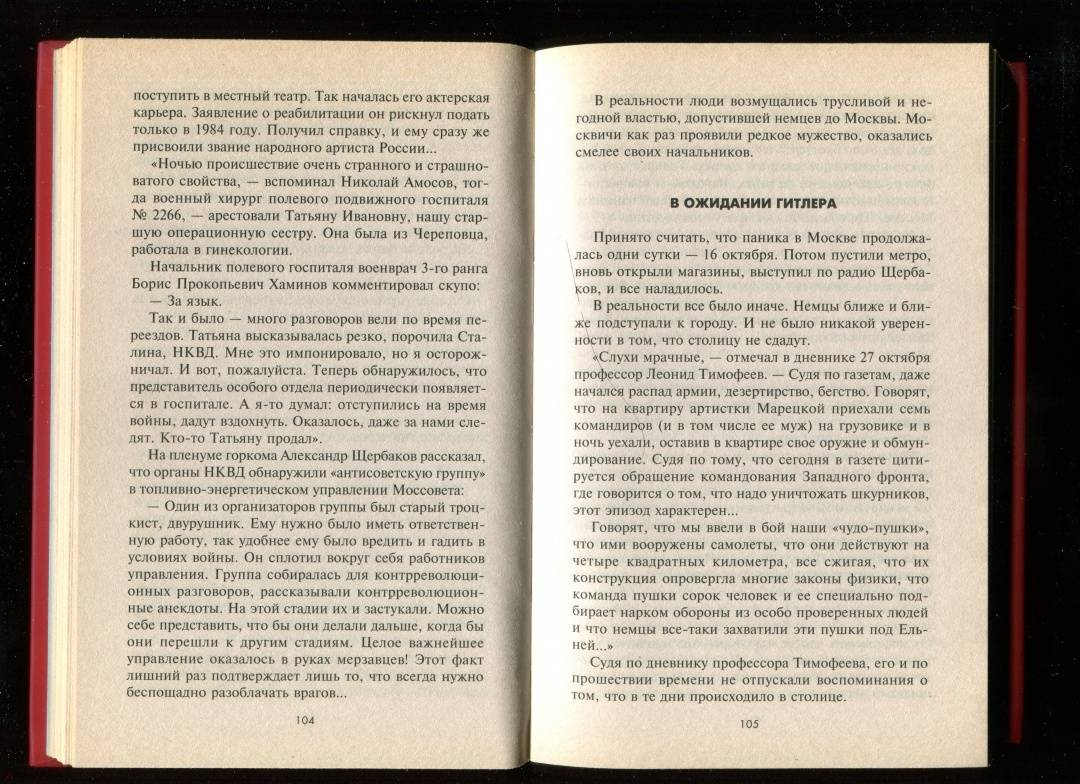 поступить в местный театр. Так началась его актерская карьера. Заявление о реабилитации он рискнул подать только в 1984 году. Получил справку, и ему сразу же присвоили звание народного артиста России...

«Ночью происшествие очень странного и страшноватого свойства, — вспоминал Николай Амосов, тогда военный хирург полевого подвижного госпиталя № 2266, — арестовали Татьяну Ивановну, нашу старшую операционную сестру. Она была из Череповца, работала в гинекологии.

Начальник полевого госпиталя военврач 3-го ранга Борис Прокопьевич Хаминов комментировал скупо:

— За язык.

Так и было — много разговоров вели по время переездов. Татьяна высказывалась резко, порочила Сталина, НКВД. Мне это импонировало, но я осторожничал. И вот, пожалуйста. Теперь обнаружилось, что представитель особого отдела периодически появляется в госпитале. А я-то думал: отступились на время войны, дадут вздохнуть. Оказалось, даже за нами следят. Кто-то Татьяну продал».

На пленуме горкома Александр Щербаков рассказал, что органы НКВД обнаружили «антисоветскую группу» в топливно-энергетическом управлении Моссовета:

— Один из организаторов группы был старый троцкист, двурушник. Ему нужно было иметь ответственную работу, так удобнее ему было вредить и гадить в условиях войны. Он сплотил вокруг себя работников управления. Группа собиралась для контрреволюционных разговоров, рассказывали контрреволюционные анекдоты. На этой стадии их и застукали. Можно себе представить, что бы они делали дальше, когда бы они перешли к другим стадиям. Целое важнейшее управление оказалось в руках мерзавцев! Этот факт лишний раз подтверждает лишь то, что всегда нужно беспощадно разоблачать врагов...

104

В реальности люди возмущались трусливой и негодной властью, допустившей немцев до Москвы. Москвичи как раз проявили редкое мужество, оказались смелее своих начальников.

В ОЖИДАНИИ ГИТЛЕРА

Принято считать, что паника в Москве продолжалась одни сутки — 16 октября. Потом пустили метро, вновь открыли магазины, выступил по радио Щербаков, и все наладилось.

В реальности все было иначе. Немцы ближе и ближе подступали к городу. И не было никакой уверенности в том, что столицу не сдадут.

«Слухи мрачные, — отмечал в дневнике 27 октября профессор Леонид Тимофеев. — Судя по газетам, даже начался распад армии, дезертирство, бегство. Говорят, что на квартиру артистки Марецкой приехали семь командиров (и в том числе ее муж) на грузовике и в ночь уехали, оставив в квартире свое оружие и обмундирование. Судя по тому, что сегодня в газете цитируется обращение командования Западного фронта, где говорится о том, что надо уничтожать шкурников, этот эпизод характерен...

Говорят, что мы ввели в бой наши «чудо-пушки», что ими вооружены самолеты, что они действуют на четыре квадратных километра, все сжигая, что их конструкция опровергла многие законы физики, что команда пушки сорок человек и ее специально подбирает нарком обороны из особо проверенных людей и что немцы все-таки захватили эти пушки под Ельней...»

Судя по дневнику профессора Тимофеева, его и по прошествии времени не отпускали воспоминания о том, что в те дни происходило в столице.

105